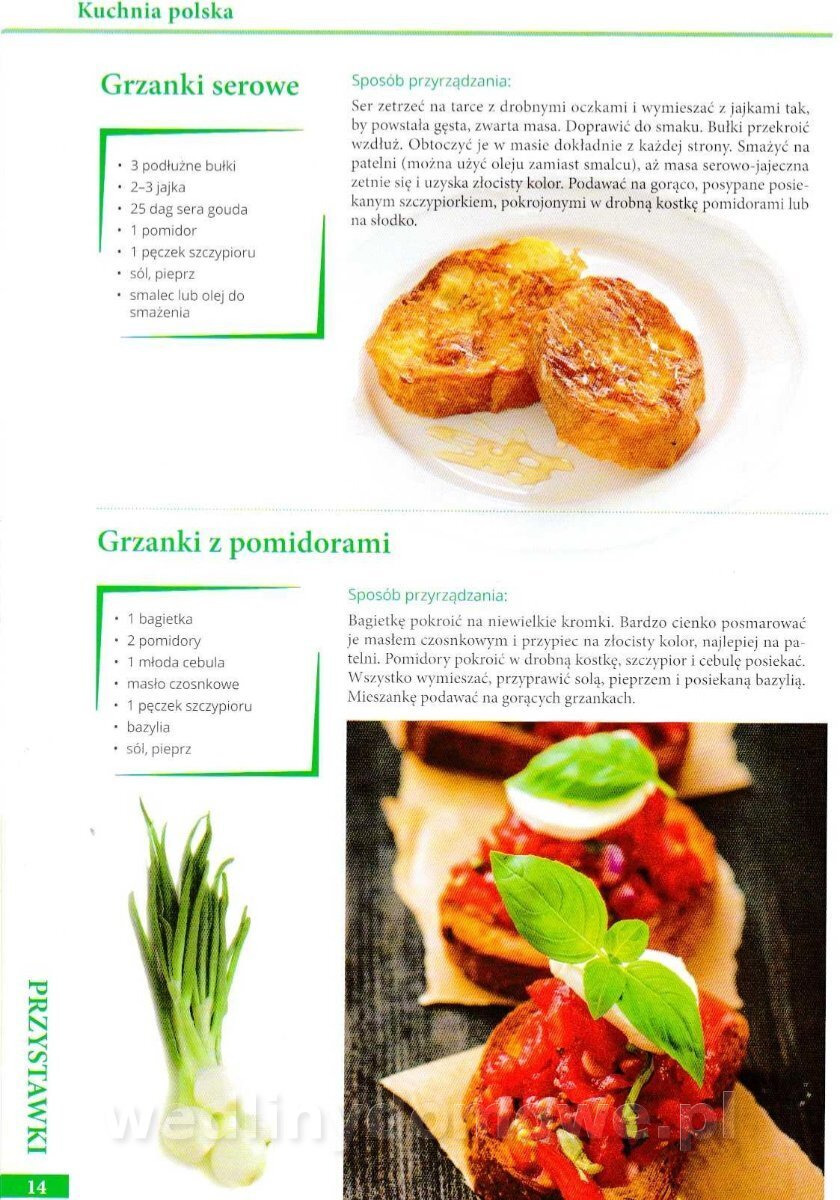 Kuchnia polska

Grzanki serowe

• 3 podłużne bułki
• 2–3 jajka
• 25 dag sera gouda
• 1 pomidor
• 1 pęczek szczypioru
• sól, pieprz
• smalec lub olej do smażenia

Sposób przyrządzania:

Ser zetrzeć na tarce z drobnymi oczkami i wymieszać z jajkami tak, by powstała gęsta, zwarta masa. Doprawić do smaku. Bułki przekroić wzdłuż. Obtoczyć je w masie dokładnie z każdej strony. Smażyć na patelni (można użyć oleju zamiast smalcu), aż masa serowo-jajeczna zetnie się i uzyska złocisty kolor. Podawać na gorąco, posypane posiekanym szczypiorkiem, pokrojonymi w drobną kostkę pomidorami lub na słodko.

Grzanki z pomidorami

• 1 bagietka
• 2 pomidory
• 1 młoda cebula
• masło czosnkowe
• 1 pęczek szczypioru
• bazylia
• sól, pieprz

Sposób przyrządzania:

Bagietkę pokroić na niewielkie kromki. Bardzo cienko posmarować je masłem czosnkowym i przypiec na złocisty kolor, najlepiej na patelni. Pomidory pokroić w drobną kostkę, szczypior i cebulę posiekać. Wszystko wymieszać, przyprawić solą, pieprzem i posiekaną bazylią. Mieszankę podawać na gorących grzankach.

PRZYSTAWKI

14

wedlinydomowe.pl